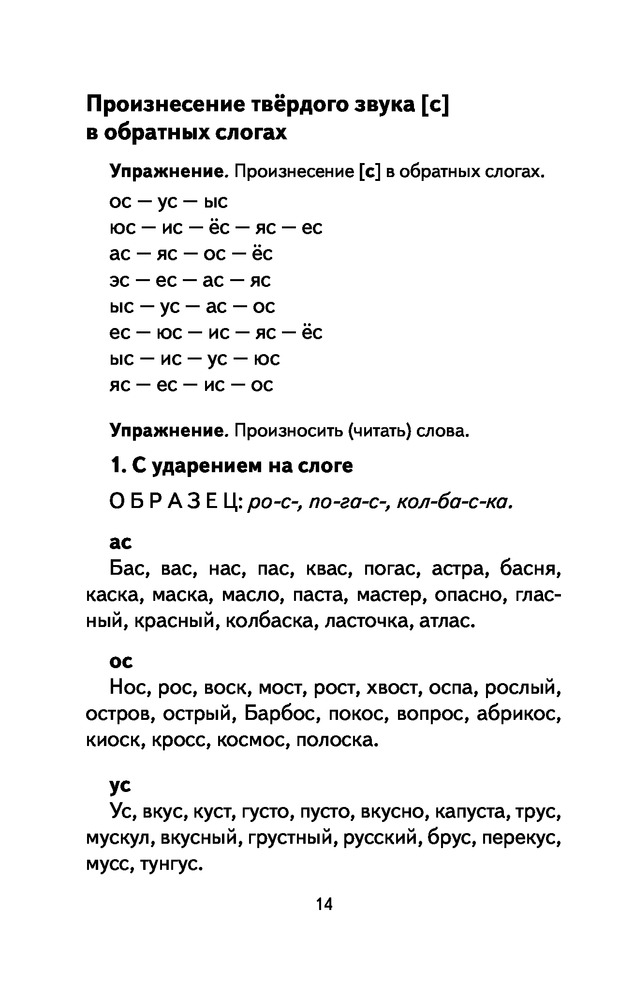 Произнесение твёрдого звука [с] в обратных слогах

Упражнение. Произнесение [с] в обратных слогах.

ос — ус — ыс
юс — ис — ёс — яс — ес
ас — яс — ос — ёс
эс — ес — ас — яс
ыс — ус — ас — ос
ес — юс — ис — яс — ёс
ыс — ис — ус — юс
яс — ес — ис — ос

Упражнение. Произносить (читать) слова.

1. С ударением на слоге

ОБРАЗЕЦ: ро-с-, по-га-с-, кол-ба-с-ка.

ас
Бас, вас, нас, пас, квас, погас, астра, басня, каска, маска, масло, паста, мастер, опасно, гласный, красный, колбаска, ласточка, атлас.

ос
Нос, рос, воск, мост, рост, хвост, оспа, рослый, остров, острый, Барбос, покос, вопрос, абрикос, киоск, кросс, космос, полоска.

ус
Ус, вкус, куст, густо, пусто, вкусно, капуста, трус, мускул, вкусный, грустный, русский, брус, перекус, мусс, тунгус.

14